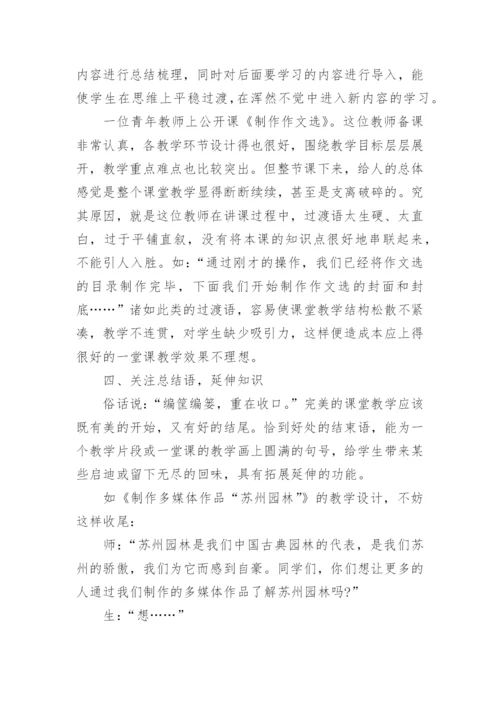 内容进行总结梳理，同时对后面要学习的内容进行导入，能使学生在思维上平稳过渡，在浑然不觉中进入新内容的学习。

一位青年教师上公开课《制作作文选》。这位教师备课非常认真，各教学环节设计得也很好，围绕教学目标层层展开，教学重点难点也比较突出。但整节课下来，给人的总体感觉是整个课堂教学显得断断续续，甚至是支离破碎的。究其原因，就是这位教师在讲课过程中，过渡语太生硬、太直白，过于平铺直叙，没有将本课的知识点很好地串联起来，不能引人入胜。如：“通过刚才的操作，我们已经将作文选的目录制作完毕，下面我们开始制作作文选的封面和封底……”诸如此类的过渡语，容易使课堂教学结构松散不紧凑，教学不连贯，对学生缺少吸引力，这样便造成本应上得很好的一堂课教学效果不理想。

四、关注总结语，延伸知识

俗话说：“编筐编篓，重在收口。”完美的课堂教学应该既有美的开始，又有好的结尾。恰到好处的结束语，能为一个教学片段或一堂课的教学画上圆满的句号，给学生带来某些启迪或留下无尽的回味，具有拓展延伸的功能。

如《制作多媒体作品“苏州园林”》的教学设计，不妨这样收尾：

师：“苏州园林是我们中国古典园林的代表，是我们苏州的骄傲，我们为它而感到自豪。同学们，你们想让更多的人通过我们制作的多媒体作品了解苏州园林吗？”

生：“想……”